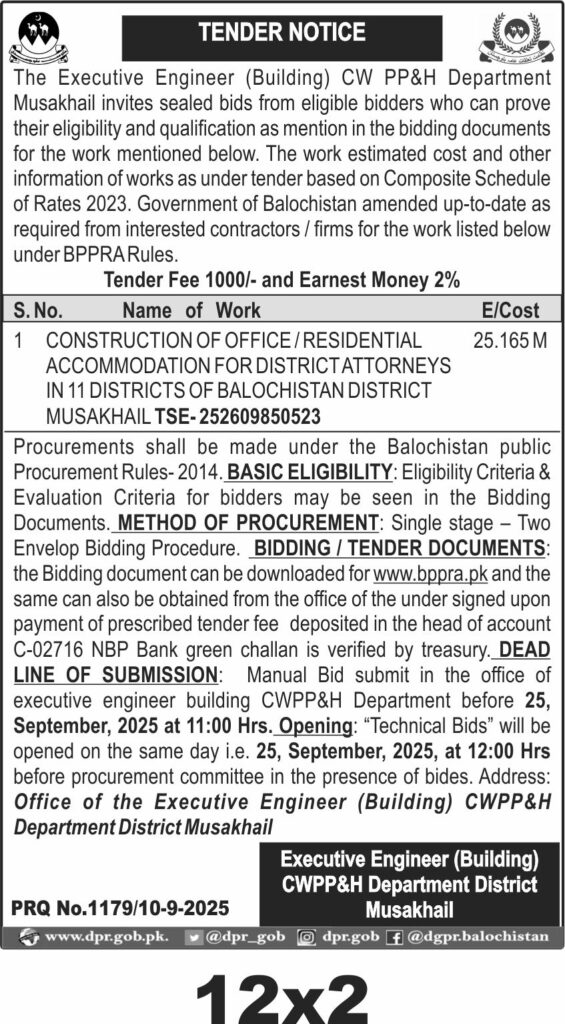 TENDER NOTICE

The Executive Engineer (Building) CW PP&H Department Musakhail invites sealed bids from eligible bidders who can prove their eligibility and qualification as mention in the bidding documents for the work mentioned below. The work estimated cost and other information of works as under tender based on Composite Schedule of Rates 2023. Government of Balochistan amended up-to-date as required from interested contractors / firms for the work listed below under BPPRA Rules.

Tender Fee 1000/- and Earnest Money 2%

| S. No. | Name of Work | E/Cost |
|---|---|---|
| 1 | CONSTRUCTION OF OFFICE / RESIDENTIAL ACCOMMODATION FOR DISTRICT ATTORNEYS IN 11 DISTRICTS OF BALOCHISTAN DISTRICT MUSAKHAIL TSE- 252609850523 | 25.165 M |

Procurements shall be made under the Balochistan public Procurement Rules- 2014. BASIC ELIGIBILITY: Eligibility Criteria & Evaluation Criteria for bidders may be seen in the Bidding Documents. METHOD OF PROCUREMENT: Single stage – Two Envelop Bidding Procedure. BIDDING / TENDER DOCUMENTS: the Bidding document can be downloaded for www.bppra.pk and the same can also be obtained from the office of the under signed upon payment of prescribed tender fee deposited in the head of account C-02716 NBP Bank green challan is verified by treasury. DEAD LINE OF SUBMISSION: Manual Bid submit in the office of executive engineer building CWPP&H Department before 25, September, 2025 at 11:00 Hrs. Opening: "Technical Bids" will be opened on the same day i.e. 25, September, 2025, at 12:00 Hrs before procurement committee in the presence of bides. Address: Office of the Executive Engineer (Building) CWPP&H Department District Musakhail

Executive Engineer (Building) CWPP&H Department District Musakhail

PRQ No.1179/10-9-2025

www.dpr.gob.pk. @dpr_gob dpr.gob @dgpr.balochistan

12x2